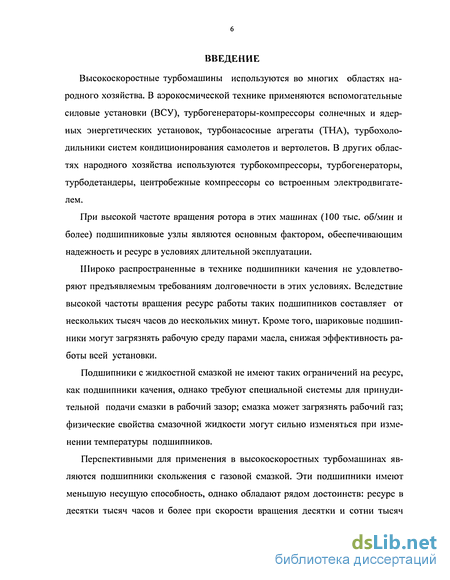 6

ВВЕДЕНИЕ

Высокоскоростные турбомашины используются во многих областях народного хозяйства. В аэрокосмической технике применяются вспомогательные силовые установки (ВСУ), турбогенераторы-компрессоры солнечных и ядерных энергетических установок, турбонасосные агрегаты (ТНА), турбохолодильники систем кондиционирования самолетов и вертолетов. В других областях народного хозяйства используются турбокомпрессоры, турбогенераторы, турбодетандеры, центробежные компрессоры со встроенным электродвигателем.

При высокой частоте вращения ротора в этих машинах (100 тыс. об/мин и более) подшипниковые узлы являются основным фактором, обеспечивающим надежность и ресурс в условиях длительной эксплуатации.

Широко распространенные в технике подшипники качения не удовлетворяют предъявляемым требованиям долговечности в этих условиях. Вследствие высокой частоты вращения ресурс работы таких подшипников составляет от нескольких тысяч часов до нескольких минут. Кроме того, шариковые подшипники могут загрязнять рабочую среду парами масла, снижая эффективность работы всей установки.

Подшипники с жидкостной смазкой не имеют таких ограничений на ресурс, как подшипники качения, однако требуют специальной системы для принудительной подачи смазки в рабочий зазор; смазка может загрязнять рабочий газ; физические свойства смазочной жидкости могут сильно изменяться при изменении температуры подшипников.

Перспективными для применения в высокоскоростных турбомашинах являются подшипники скольжения с газовой смазкой. Эти подшипники имеют меньшую несущую способность, однако обладают рядом достоинств: ресурс в десятки тысяч часов и более при скорости вращения десятки и сотни тысяч

dsLib.net
библиотека диссертаций